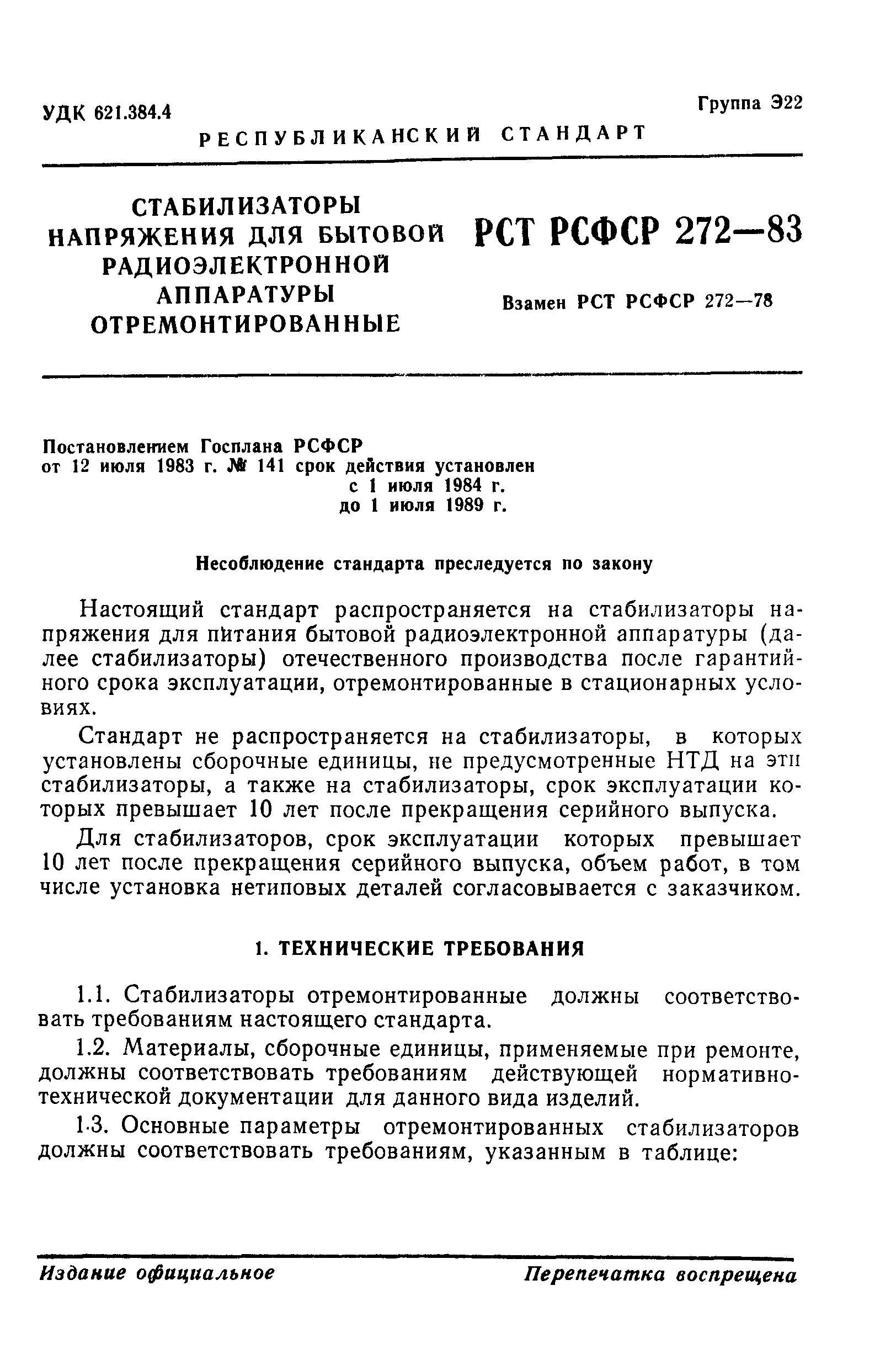 УДК 621.384.4

Группа Э22

РЕСПУБЛИКАНСКИЙ СТАНДАРТ

СТАБИЛИЗАТОРЫ НАПРЯЖЕНИЯ ДЛЯ БЫТОВОЙ РАДИОЭЛЕКТРОННОЙ АППАРАТУРЫ ОТРЕМОНТИРОВАННЫЕ

РСТ РСФСР 272—83

Взамен РСТ РСФСР 272—78

Постановлением Госплана РСФСР от 12 июля 1983 г. № 141 срок действия установлен с 1 июля 1984 г. до 1 июля 1989 г.

Несоблюдение стандарта преследуется по закону

Настоящий стандарт распространяется на стабилизаторы напряжения для питания бытовой радиоэлектронной аппаратуры (далее стабилизаторы) отечественного производства после гарантийного срока эксплуатации, отремонтированные в стационарных условиях.

Стандарт не распространяется на стабилизаторы, в которых установлены сборочные единицы, не предусмотренные НТД на эти стабилизаторы, а также на стабилизаторы, срок эксплуатации которых превышает 10 лет после прекращения серийного выпуска.

Для стабилизаторов, срок эксплуатации которых превышает 10 лет после прекращения серийного выпуска, объем работ, в том числе установка нетиповых деталей согласовывается с заказчиком.

1. ТЕХНИЧЕСКИЕ ТРЕБОВАНИЯ

1.1. Стабилизаторы отремонтированные должны соответствовать требованиям настоящего стандарта.

1.2. Материалы, сборочные единицы, применяемые при ремонте, должны соответствовать требованиям действующей нормативно-технической документации для данного вида изделий.

1.3. Основные параметры отремонтированных стабилизаторов должны соответствовать требованиям, указанным в таблице:

Издание официальное

Перепечатка воспрещена